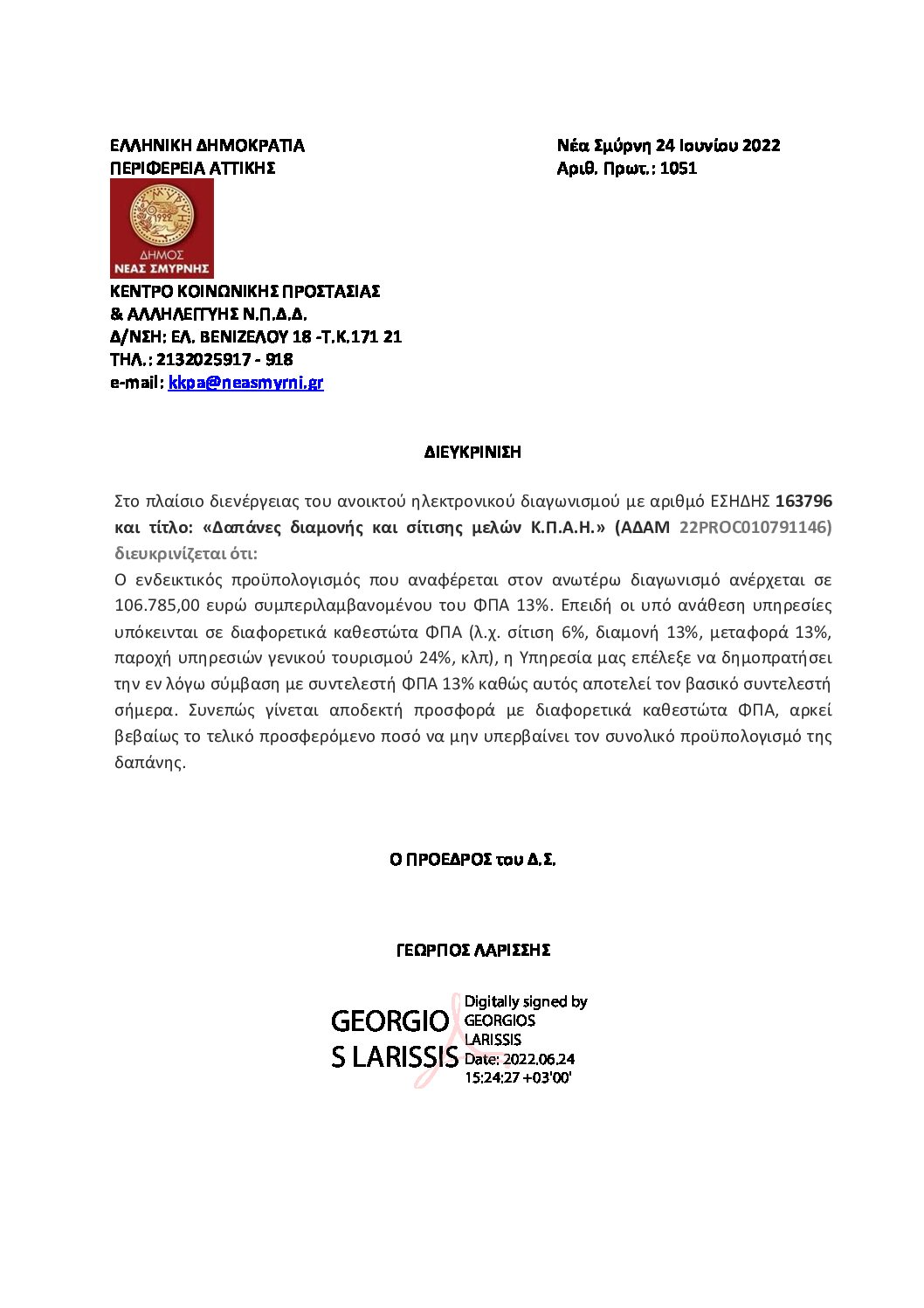 ΕΛΛΗΝΙΚΗ ΔΗΜΟΚΡΑΤΙΑ
ΠΕΡΙΦΕΡΕΙΑ ΑΤΤΙΚΗΣ

Νέα Σμύρνη 24 Ιουνίου 2022
Αριθ. Πρωτ.: 1051

1922
ΔΗΜΟΣ
ΝΕΑΣ ΣΜΥΡΝΗΣ

ΚΕΝΤΡΟ ΚΟΙΝΩΝΙΚΗΣ ΠΡΟΣΤΑΣΙΑΣ
& ΑΛΛΗΛΕΓΓΥΗΣ Ν.Π.Δ.Δ.
Δ/ΝΣΗ: ΕΛ. ΒΕΝΙΖΕΛΟΥ 18 -Τ.Κ.171 21
ΤΗΛ.: 2132025917 - 918
e-mail: kkpa@neasmyrni.gr

ΔΙΕΥΚΡΙΝΙΣΗ

Στο πλαίσιο διενέργειας του ανοικτού ηλεκτρονικού διαγωνισμού με αριθμό ΕΣΗΔΗΣ 163796 και τίτλο: «Δαπάνες διαμονής και σίτισης μελών Κ.Π.Α.Η.» (ΑΔΑΜ 22PROC010791146) διευκρινίζεται ότι:
Ο ενδεικτικός προϋπολογισμός που αναφέρεται στον ανωτέρω διαγωνισμό ανέρχεται σε 106.785,00 ευρώ συμπεριλαμβανομένου του ΦΠΑ 13%. Επειδή οι υπό ανάθεση υπηρεσίες υπόκεινται σε διαφορετικά καθεστώτα ΦΠΑ (λ.χ. σίτιση 6%, διαμονή 13%, μεταφορά 13%, παροχή υπηρεσιών γενικού τουρισμού 24%, κλπ), η Υπηρεσία μας επέλεξε να δημοπρατήσει την εν λόγω σύμβαση με συντελεστή ΦΠΑ 13% καθώς αυτός αποτελεί τον βασικό συντελεστή σήμερα. Συνεπώς γίνεται αποδεκτή προσφορά με διαφορετικά καθεστώτα ΦΠΑ, αρκεί βεβαίως το τελικό προσφερόμενο ποσό να μην υπερβαίνει τον συνολικό προϋπολογισμό της δαπάνης.

Ο ΠΡΟΕΔΡΟΣ του Δ.Σ.

ΓΕΩΡΓΙΟΣ ΛΑΡΙΣΣΗΣ

GEORGIO
S LARISSIS

Digitally signed by GEORGIOS LARISSIS
Date: 2022.06.24 15:24:27 +03'00'